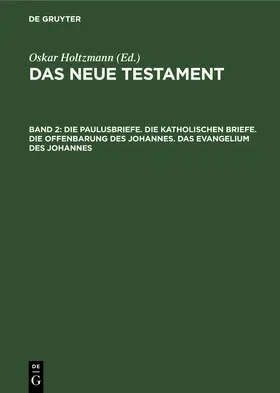 DE GRUYTER

Oskar Holtzmann (Ed.)

DAS NEUE TESTAMENT

BAND 2: DIE PAULUSBRIEFE. DIE KATHOLISCHEN BRIEFE. DIE OFFENBARUNG DES JOHANNES. DAS EVANGELIUM DES JOHANNES

DE G